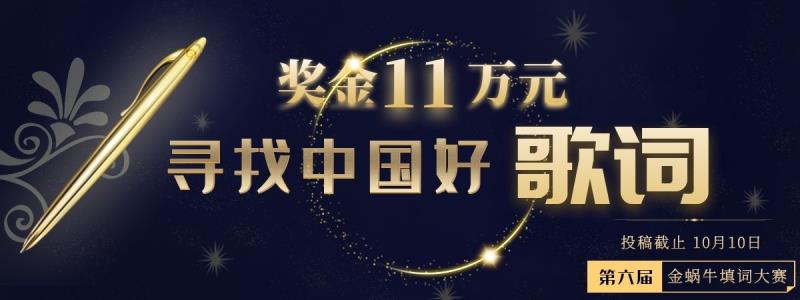 奖金11万元

寻找中国好 歌词

投稿截止 10月10日

第六届 金蜗牛填词大赛